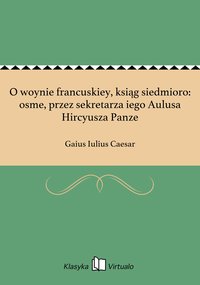 O woynie francuskiey, ksiąg siedmioro: osme, przez sekretarza iego Aulusa Hircyusza Panze

Gaius Iulius Caesar

Klasyka Virtualo